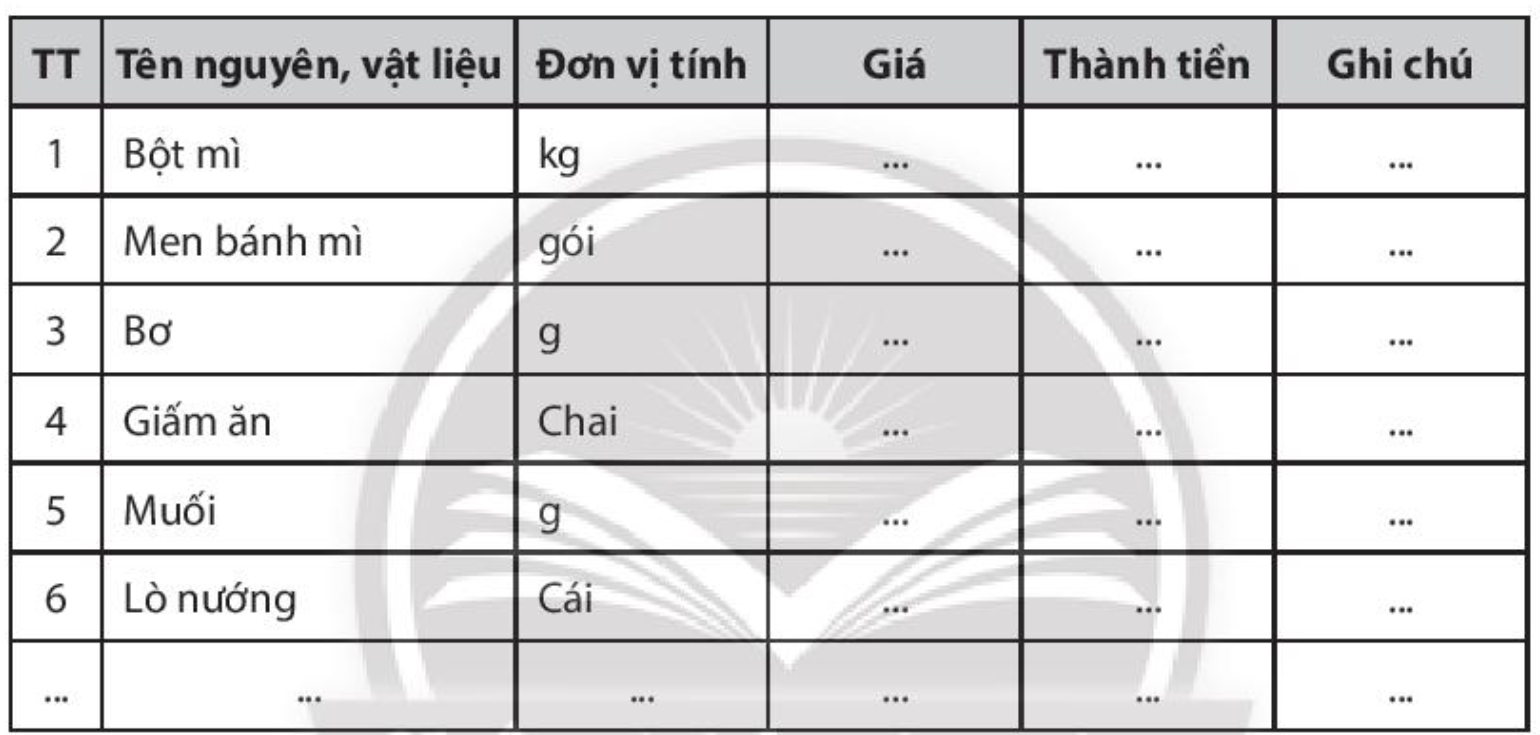 | TT | Tên nguyên, vật liệu | Đơn vị tính | Giá | Thành tiền | Ghi chú |
|---|---|---|---|---|---|
| 1 | Bột mì | kg | ... | ... | ... |
| 2 | Men bánh mì | gói | ... | ... | ... |
| 3 | Bơ | g | ... | ... | ... |
| 4 | Giấm ăn | Chai | ... | ... | ... |
| 5 | Muối | g | ... | ... | ... |
| 6 | Lò nướng | Cái | ... | ... | ... |
| ... | ... | ... | ... | ... | ... |